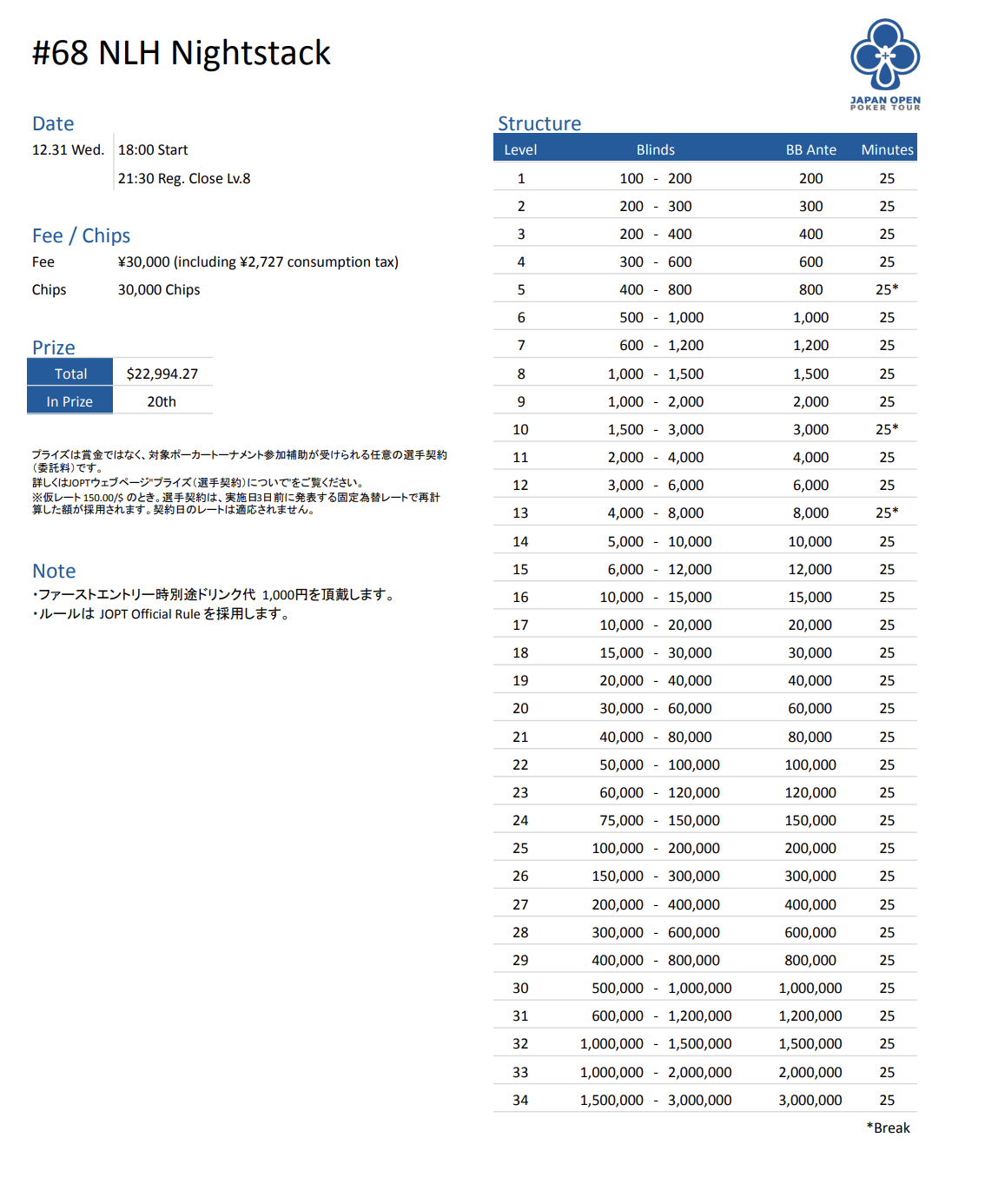 #68 NLH Nightstack

JAPAN OPEN POKER TOUR

Date

12.31 Wed. 18:00 Start

21:30 Reg. Close Lv.8

Fee / Chips

Fee ¥30,000 (including ¥2,727 consumption tax)

Chips 30,000 Chips

Prize

| Total | $22,994.27 |
|---|---|
| In Prize | 20th |

プライズは賞金ではなく、対象ポーカートーナメント参加補助が受けられる任意の選手契約(委託料)です。
詳しくはJOPTウェブページ"プライズ(選手契約)について"をご覧ください。
※仮レート 150.00/$ のとき。選手契約は、実施日3日前に発表する固定為替レートで再計算した額が採用されます。契約日のレートは適応されません。

Note

・ファーストエントリー時別途ドリンク代 1,000円を頂戴します。
・ルールは JOPT Official Rule を採用します。

Structure

| Level | Blinds | BB Ante | Minutes |
|---|---|---|---|
| 1 | 100 - 200 | 200 | 25 |
| 2 | 200 - 300 | 300 | 25 |
| 3 | 200 - 400 | 400 | 25 |
| 4 | 300 - 600 | 600 | 25 |
| 5 | 400 - 800 | 800 | 25* |
| 6 | 500 - 1,000 | 1,000 | 25 |
| 7 | 600 - 1,200 | 1,200 | 25 |
| 8 | 1,000 - 1,500 | 1,500 | 25 |
| 9 | 1,000 - 2,000 | 2,000 | 25 |
| 10 | 1,500 - 3,000 | 3,000 | 25* |
| 11 | 2,000 - 4,000 | 4,000 | 25 |
| 12 | 3,000 - 6,000 | 6,000 | 25 |
| 13 | 4,000 - 8,000 | 8,000 | 25* |
| 14 | 5,000 - 10,000 | 10,000 | 25 |
| 15 | 6,000 - 12,000 | 12,000 | 25 |
| 16 | 10,000 - 15,000 | 15,000 | 25 |
| 17 | 10,000 - 20,000 | 20,000 | 25 |
| 18 | 15,000 - 30,000 | 30,000 | 25 |
| 19 | 20,000 - 40,000 | 40,000 | 25 |
| 20 | 30,000 - 60,000 | 60,000 | 25 |
| 21 | 40,000 - 80,000 | 80,000 | 25 |
| 22 | 50,000 - 100,000 | 100,000 | 25 |
| 23 | 60,000 - 120,000 | 120,000 | 25 |
| 24 | 75,000 - 150,000 | 150,000 | 25 |
| 25 | 100,000 - 200,000 | 200,000 | 25 |
| 26 | 150,000 - 300,000 | 300,000 | 25 |
| 27 | 200,000 - 400,000 | 400,000 | 25 |
| 28 | 300,000 - 600,000 | 600,000 | 25 |
| 29 | 400,000 - 800,000 | 800,000 | 25 |
| 30 | 500,000 - 1,000,000 | 1,000,000 | 25 |
| 31 | 600,000 - 1,200,000 | 1,200,000 | 25 |
| 32 | 1,000,000 - 1,500,000 | 1,500,000 | 25 |
| 33 | 1,000,000 - 2,000,000 | 2,000,000 | 25 |
| 34 | 1,500,000 - 3,000,000 | 3,000,000 | 25 |

*Break